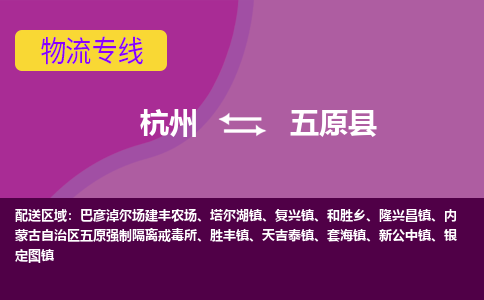 物流专线

杭州 五原县

配送区域：巴彦淖尔场建丰农场、塔尔湖镇、复兴镇、和胜乡、隆兴昌镇、内蒙古自治区五原强制隔离戒毒所、胜丰镇、天吉泰镇、套海镇、新公中镇、银定图镇